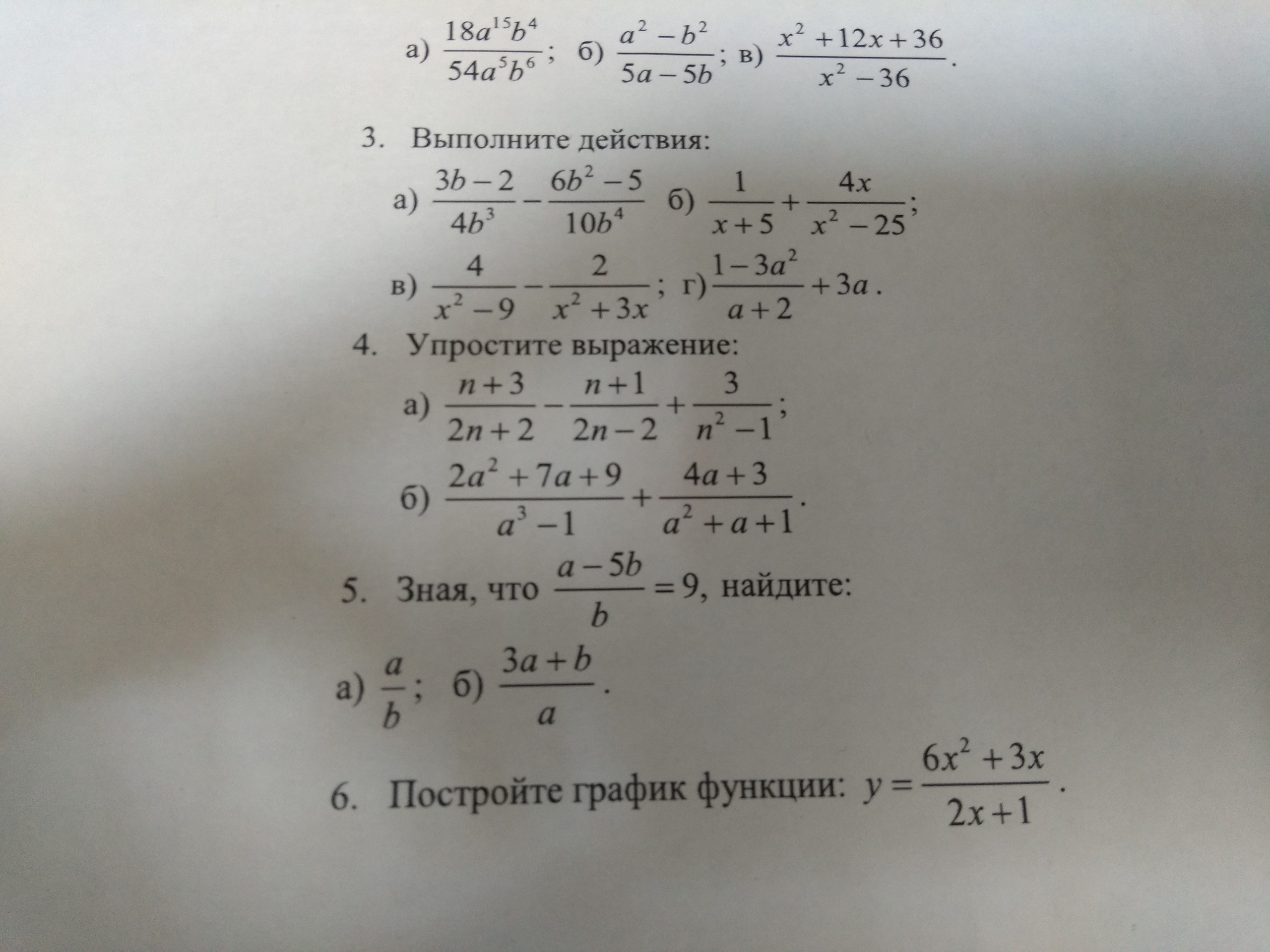 а) $\frac{18a^{15}b^4}{54a^5b^6}$; б) $\frac{a^2-b^2}{5a-5b}$; в) $\frac{x^2+12x+36}{x^2-36}$.

3. Выполните действия:

а) $\frac{3b-2}{4b^3}-\frac{6b^2-5}{10b^4}$ б) $\frac{1}{x+5}+\frac{4x}{x^2-25}$;

в) $\frac{4}{x^2-9}-\frac{2}{x^2+3x}$; г) $\frac{1-3a^2}{a+2}+3a$.

4. Упростите выражение:

а) $\frac{n+3}{2n+2}-\frac{n+1}{2n-2}+\frac{3}{n^2-1}$;

б) $\frac{2a^2+7a+9}{a^3-1}+\frac{4a+3}{a^2+a+1}$.

5. Зная, что $\frac{a-5b}{b}=9$, найдите:

а) $\frac{a}{b}$; б) $\frac{3a+b}{a}$.

6. Постройте график функции: $y=\frac{6x^2+3x}{2x+1}$.